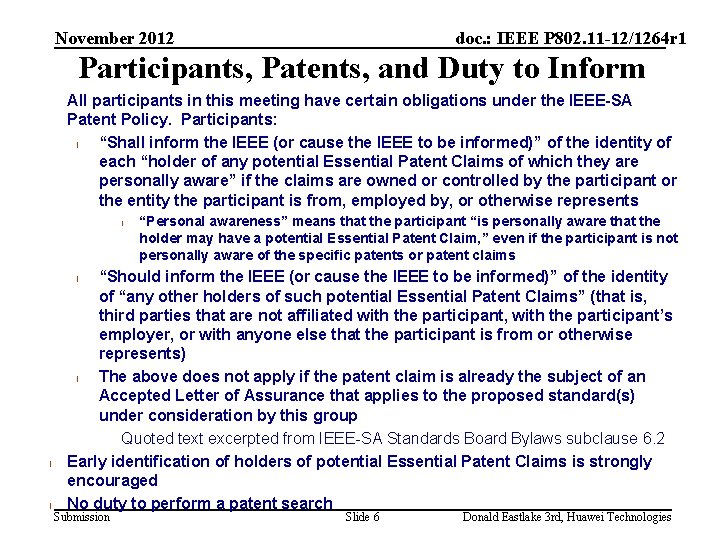 November 2012

doc.: IEEE P802.11-12/1264r1

Participants, Patents, and Duty to Inform

All participants in this meeting have certain obligations under the IEEE-SA Patent Policy. Participants:

l “Shall inform the IEEE (or cause the IEEE to be informed)” of the identity of each “holder of any potential Essential Patent Claims of which they are personally aware” if the claims are owned or controlled by the participant or the entity the participant is from, employed by, or otherwise represents

l “Personal awareness” means that the participant “is personally aware that the holder may have a potential Essential Patent Claim,” even if the participant is not personally aware of the specific patents or patent claims

l “Should inform the IEEE (or cause the IEEE to be informed)” of the identity of “any other holders of such potential Essential Patent Claims” (that is, third parties that are not affiliated with the participant, with the participant’s employer, or with anyone else that the participant is from or otherwise represents)

l The above does not apply if the patent claim is already the subject of an Accepted Letter of Assurance that applies to the proposed standard(s) under consideration by this group

Quoted text excerpted from IEEE-SA Standards Board Bylaws subclause 6.2

l Early identification of holders of potential Essential Patent Claims is strongly encouraged

l No duty to perform a patent search

Submission

Slide 6

Donald Eastlake 3rd, Huawei Technologies